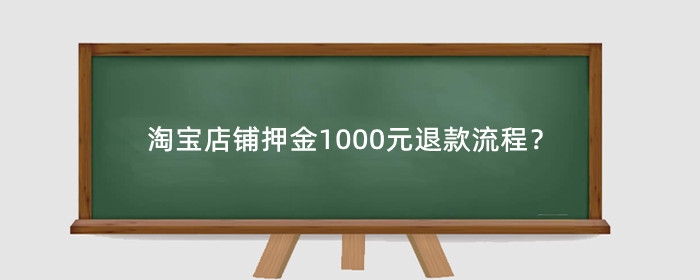 淘宝店铺押金1000元退款流程？